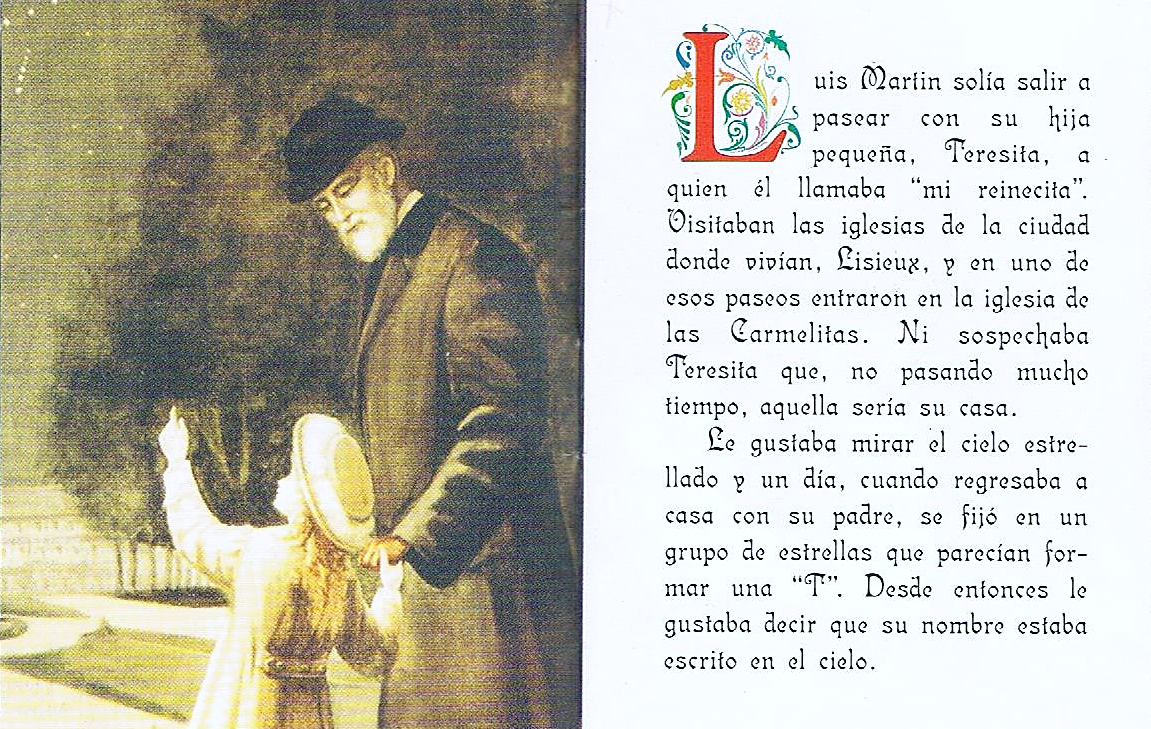 Luis Martin solía salir a pasear con su hija pequeña, Teresita, a quien él llamaba "mi reinecita". Visitaban las iglesias de la ciudad donde vivían, Lisieux, y en uno de esos paseos entraron en la iglesia de las Carmelitas. Ni sospechaba Teresita que, no pasando mucho tiempo, aquella sería su casa.

Le gustaba mirar el cielo estrellado y un día, cuando regresaba a casa con su padre, se fijó en un grupo de estrellas que parecían formar una "T". Desde entonces le gustaba decir que su nombre estaba escrito en el cielo.